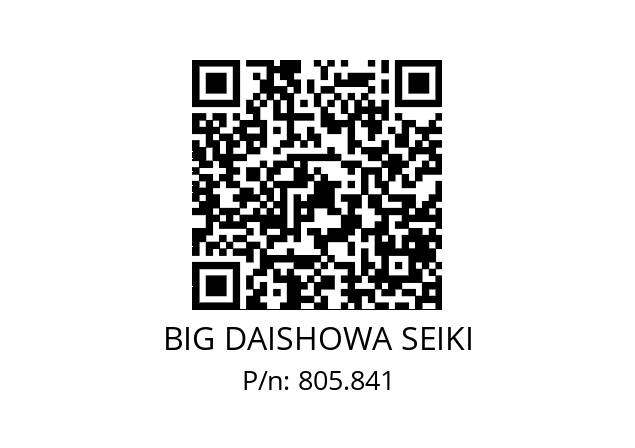 BIG DAISHOWA SEIKI
P/n: 805.841